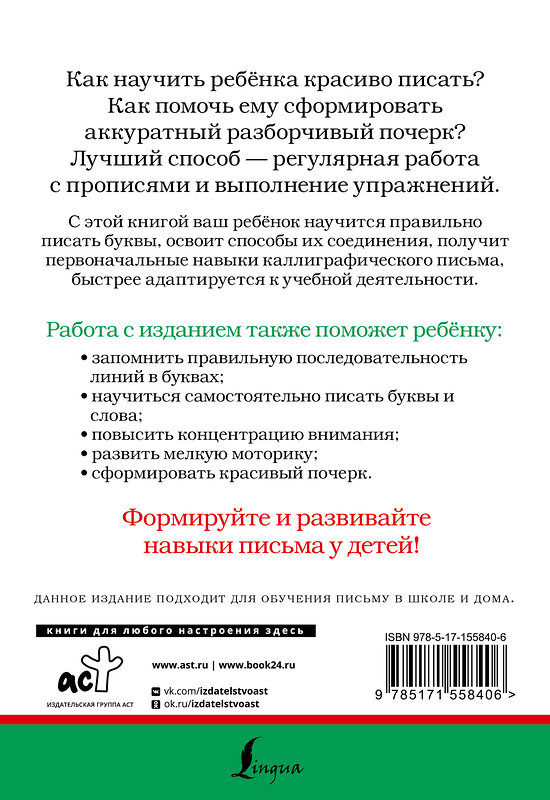 Как научить ребёнка красиво писать? Как помочь ему сформировать аккуратный разборчивый почерк? Лучший способ — регулярная работа с прописями и выполнение упражнений.

С этой книгой ваш ребёнок научится правильно писать буквы, освоит способы их соединения, получит первоначальные навыки каллиграфического письма, быстрее адаптируется к учебной деятельности.

Работа с изданием также поможет ребёнку:

• запомнить правильную последовательность линий в буквах;
• научиться самостоятельно писать буквы и слова;
• повысить концентрацию внимания;
• развить мелкую моторику;
• сформировать красивый почерк.

Формируйте и развивайте навыки письма у детей!

ДАННОЕ ИЗДАНИЕ ПОДХОДИТ ДЛЯ ОБУЧЕНИЯ ПИСЬМУ В ШКОЛЕ И ДОМА.

книги для любого настроения здесь

аст
ИЗДАТЕЛЬСКАЯ ГРУППА АСТ

www.ast.ru | www.book24.ru
vk.com/izdatelstvoast
ok.ru/izdatelstvoast

ISBN 978-5-17-155840-6
9 785171 558406 >

Lingua